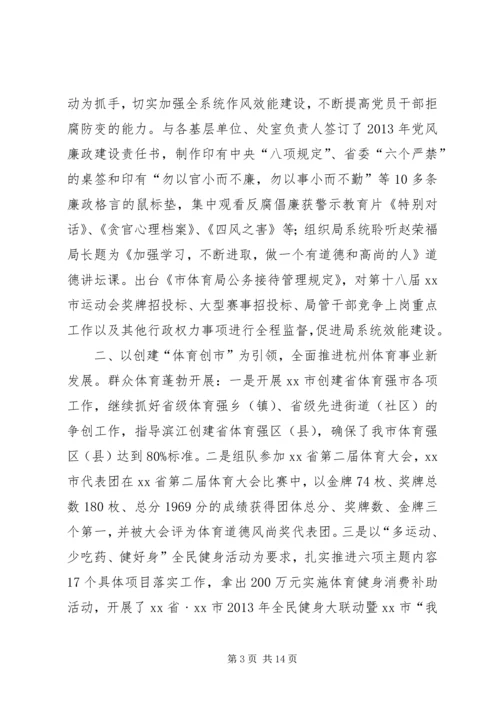 动为抓手，切实加强全系统作风效能建设，不断提高党员干部拒腐防变的能力。与各基层单位、处室负责人签订了2013年党风廉政建设责任书，制作印有中央“八项规定”、省委“六个严禁”的桌签和印有“勿以官小而不廉，勿以事小而不勤”等10多条廉政格言的鼠标垫，集中观看反腐倡廉获警示教育片《特别对话》、《贪官心理档案》、《四风之害》等；组织局系统聆听赵荣福局长题为《加强学习，不断进取，做一个有道德和高尚的人》道德讲坛课。出台《市体育局公务接待管理规定》，对第十八届xx市运动会奖牌招投标、大型赛事招投标、局管干部竞争上岗重点工作以及其他行政权力事项进行全程监督,促进局系统效能建设。

二、以创建“体育创市”为引领，全面推进杭州体育事业新发展。群众体育蓬勃开展：一是开展xx市创建省体育强市各项工作，继续抓好省级体育强乡（镇）、省级先进街道（社区）的争创工作，指导滨江创建省体育强区（县），确保了我市体育强区（县）达到80%标准。二是组队参加xx省第二届体育大会，xx市代表团在xx省第二届体育大会比赛中，以金牌74枚、奖牌总数180枚、总分1969分的成绩获得团体总分、奖牌数、金牌三个第一，并被大会评为体育道德风尚奖代表团。三是以“多运动、少吃药、健好身”全民健身活动为要求，扎实推进六项主题内容17个具体项目落实工作，拿出200万元实施体育健身消费补助活动，开展了xx省·xx市2013年全民健身大联动暨xx市“我

第3页 共14页